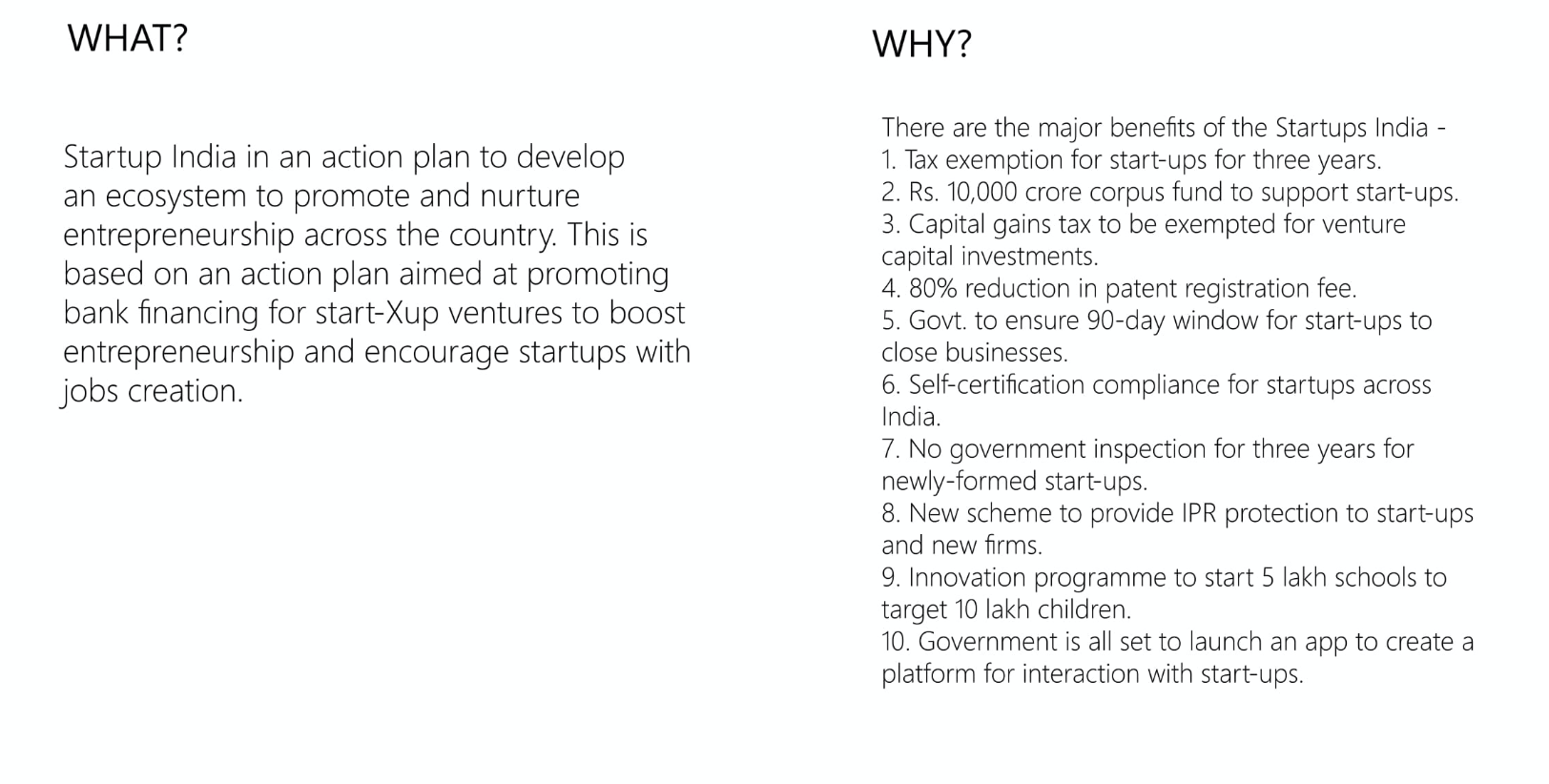 WHAT?

Startup India in an action plan to develop an ecosystem to promote and nurture entrepreneurship across the country. This is based on an action plan aimed at promoting bank financing for start-Xup ventures to boost entrepreneurship and encourage startups with jobs creation.

WHY?

There are the major benefits of the Startups India -
1. Tax exemption for start-ups for three years.
2. Rs. 10,000 crore corpus fund to support start-ups.
3. Capital gains tax to be exempted for venture capital investments.
4. 80% reduction in patent registration fee.
5. Govt. to ensure 90-day window for start-ups to close businesses.
6. Self-certification compliance for startups across India.
7. No government inspection for three years for newly-formed start-ups.
8. New scheme to provide IPR protection to start-ups and new firms.
9. Innovation programme to start 5 lakh schools to target 10 lakh children.
10. Government is all set to launch an app to create a platform for interaction with start-ups.